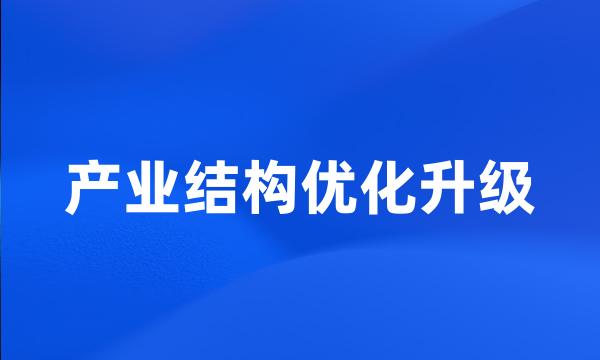 产业结构优化升级